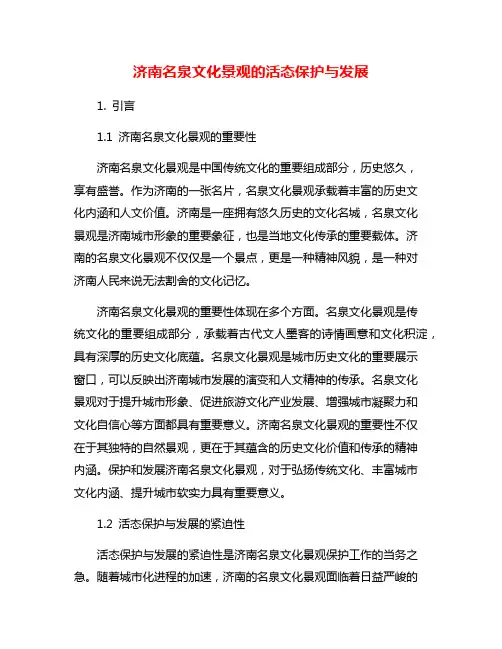 济南名泉文化景观的活态保护与发展

1. 引言

1.1 济南名泉文化景观的重要性

济南名泉文化景观是中国传统文化的重要组成部分，历史悠久，享有盛誉。作为济南的一张名片，名泉文化景观承载着丰富的历史文化内涵和人文价值。济南是一座拥有悠久历史的文化名城，名泉文化景观是济南城市形象的重要象征，也是当地文化传承的重要载体。济南的名泉文化景观不仅仅是一个景点，更是一种精神风貌，是一种对济南人民来说无法割舍的文化记忆。

济南名泉文化景观的重要性体现在多个方面。名泉文化景观是传统文化的重要组成部分，承载着古代文人墨客的诗情画意和文化积淀，具有深厚的历史文化底蕴。名泉文化景观是城市历史文化的重要展示窗口，可以反映出济南城市发展的演变和人文精神的传承。名泉文化景观对于提升城市形象、促进旅游文化产业发展、增强城市凝聚力和文化自信心等方面都具有重要意义。济南名泉文化景观的重要性不仅在于其独特的自然景观，更在于其蕴含的历史文化价值和传承的精神内涵。保护和发展济南名泉文化景观，对于弘扬传统文化、丰富城市文化内涵、提升城市软实力具有重要意义。

1.2 活态保护与发展的紧迫性

活态保护与发展的紧迫性是济南名泉文化景观保护工作的当务之急。随着城市化进程的加速，济南的名泉文化景观面临着日益严峻的